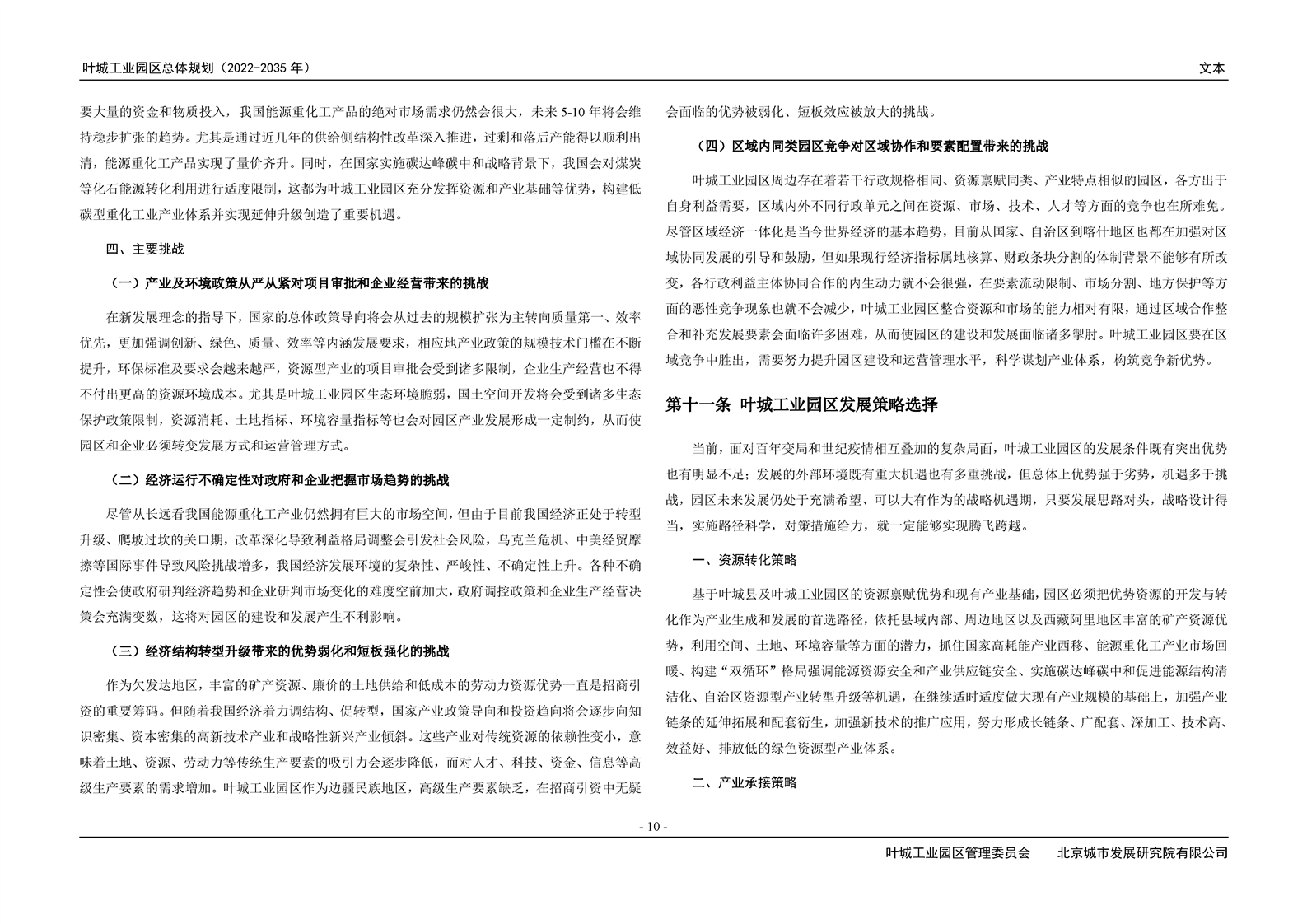 叶城工业园区总体规划（2022-2035年）

文本

要大量的资金和物质投入，我国能源重化工产品的绝对市场需求仍然会很大，未来5-10年将会维持稳步扩张的趋势。尤其是通过近几年的供给侧结构性改革深入推进，过剩和落后产能得以顺利出清，能源重化工产品实现了量价齐升。同时，在国家实施碳达峰碳中和战略背景下，我国会对煤炭等化石能源转化利用进行适度限制，这都为叶城工业园区充分发挥资源和产业基础等优势，构建低碳型重化工业产业体系并实现延伸升级创造了重要机遇。

四、主要挑战

（一）产业及环境政策从严从紧对项目审批和企业经营带来的挑战

在新发展理念的指导下，国家的总体政策导向将会从过去的规模扩张为主转向质量第一、效率优先，更加强调创新、绿色、质量、效率等内涵发展要求，相应地产业政策的规模技术门槛在不断提升，环保标准及要求会越来越严，资源型产业的项目审批会受到诸多限制，企业生产经营也不得不付出更高的资源环境成本。尤其是叶城工业园区生态环境脆弱，国土空间开发将会受到诸多生态保护政策限制，资源消耗、土地指标、环境容量指标等也会对园区产业发展形成一定制约，从而使园区和企业必须转变发展方式和运营管理方式。

（二）经济运行不确定性对政府和企业把握市场趋势的挑战

尽管从长远看我国能源重化工产业仍然拥有巨大的市场空间，但由于目前我国经济正处于转型升级、爬坡过坎的关口期，改革深化导致利益格局调整会引发社会风险，乌克兰危机、中美经贸摩擦等国际事件导致风险挑战增多，我国经济发展环境的复杂性、严峻性、不确定性上升。各种不确定性会使政府研判经济趋势和企业研判市场变化的难度空前加大，政府调控政策和企业生产经营决策会充满变数，这将对园区的建设和发展产生不利影响。

（三）经济结构转型升级带来的优势弱化和短板强化的挑战

作为欠发达地区，丰富的矿产资源、廉价的土地供给和低成本的劳动力资源优势一直是招商引资的重要筹码。但随着我国经济着力调结构、促转型，国家产业政策导向和投资趋向将会逐步向知识密集、资本密集的高新技术产业和战略性新兴产业倾斜。这些产业对传统资源的依赖性变小，意味着土地、资源、劳动力等传统生产要素的吸引力会逐步降低，而对人才、科技、资金、信息等高级生产要素的需求增加。叶城工业园区作为边疆民族地区，高级生产要素缺乏，在招商引资中无疑会面临的优势被弱化、短板效应被放大的挑战。

（四）区域内同类园区竞争对区域协作和要素配置带来的挑战

叶城工业园区周边存在着若干行政规格相同、资源禀赋同类、产业特点相似的园区，各方出于自身利益需要，区域内外不同行政单元之间在资源、市场、技术、人才等方面的竞争也在所难免。尽管区域经济一体化是当今世界经济的基本趋势，目前从国家、自治区到喀什地区也都在加强对区域协同发展的引导和鼓励，但如果现行经济指标属地核算、财政条块分割的体制背景不能够有所改变，各行政利益主体协同合作的内生动力就不会很强，在要素流动限制、市场分割、地方保护等方面的恶性竞争现象也就不会减少，叶城工业园区整合资源和市场的能力相对有限，通过区域合作整合和补充发展要素会面临许多困难，从而使园区的建设和发展面临诸多掣肘。叶城工业园区要在区域竞争中胜出，需要努力提升园区建设和运营管理水平，科学谋划产业体系，构筑竞争新优势。

第十一条 叶城工业园区发展策略选择

当前，面对百年变局和世纪疫情相互叠加的复杂局面，叶城工业园区的发展条件既有突出优势也有明显不足；发展的外部环境既有重大机遇也有多重挑战，但总体上优势强于劣势，机遇多于挑战，园区未来发展仍处于充满希望、可以大有作为的战略机遇期，只要发展思路对头，战略设计得当，实施路径科学，对策措施给力，就一定能够实现腾飞跨越。

一、资源转化策略

基于叶城县及叶城工业园区的资源禀赋优势和现有产业基础，园区必须把优势资源的开发与转化作为产业生成和发展的首选路径，依托县域内部、周边地区以及西藏阿里地区丰富的矿产资源优势，利用空间、土地、环境容量等方面的潜力，抓住国家高耗能产业西移、能源重化工产业市场回暖、构建“双循环”格局强调能源资源安全和产业供应链安全、实施碳达峰碳中和促进能源结构清洁化、自治区资源型产业转型升级等机遇，在继续适时适度做大现有产业规模的基础上，加强产业链条的延伸拓展和配套衍生，加强新技术的推广应用，努力形成长链条、广配套、深加工、技术高、效益好、排放低的绿色资源型产业体系。

二、产业承接策略

- 10 -

叶城工业园区管理委员会　　北京城市发展研究院有限公司